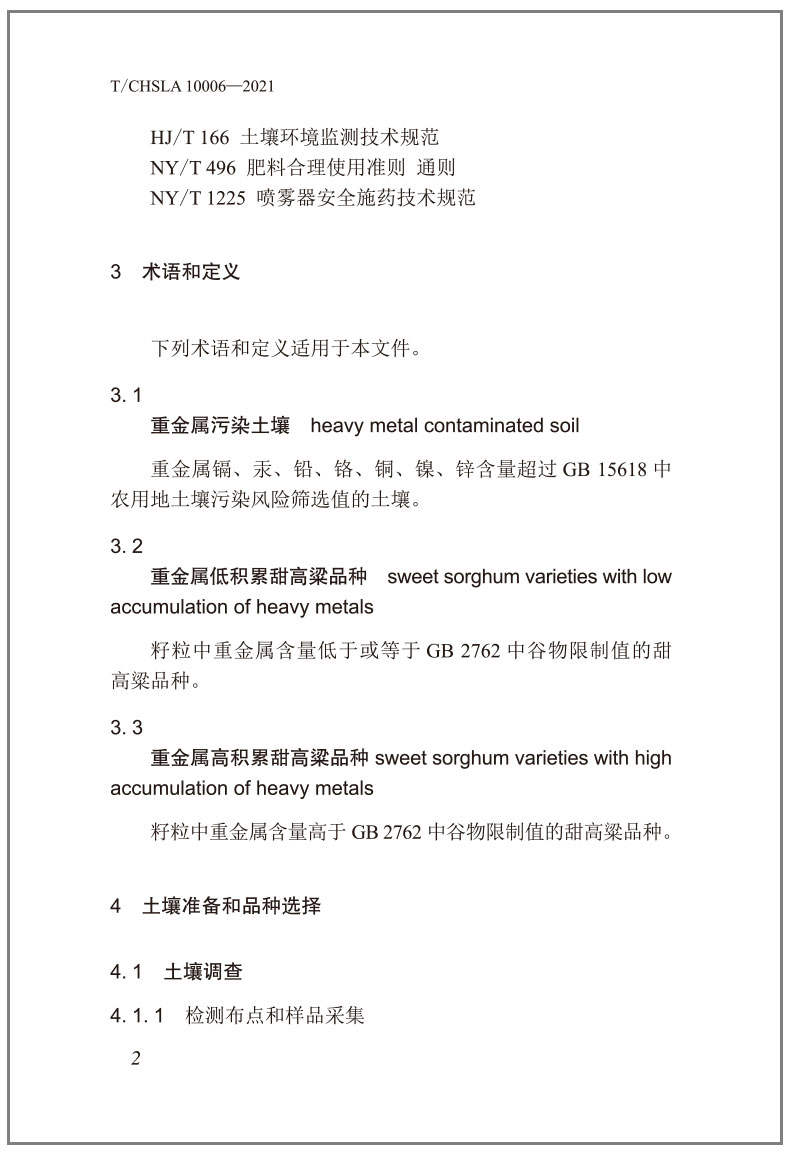 T/CHSLA 10006—2021

HJ/T 166 土壤环境监测技术规范
NY/T 496 肥料合理使用准则 通则
NY/T 1225 喷雾器安全施药技术规范

3 术语和定义

下列术语和定义适用于本文件。

3.1
重金属污染土壤 heavy metal contaminated soil

重金属镉、汞、铅、铬、铜、镍、锌含量超过 GB 15618 中农用地土壤污染风险筛选值的土壤。

3.2
重金属低积累甜高粱品种 sweet sorghum varieties with low accumulation of heavy metals

籽粒中重金属含量低于或等于 GB 2762 中谷物限制值的甜高粱品种。

3.3
重金属高积累甜高粱品种 sweet sorghum varieties with high accumulation of heavy metals

籽粒中重金属含量高于 GB 2762 中谷物限制值的甜高粱品种。

4 土壤准备和品种选择

4.1 土壤调查

4.1.1 检测布点和样品采集

2